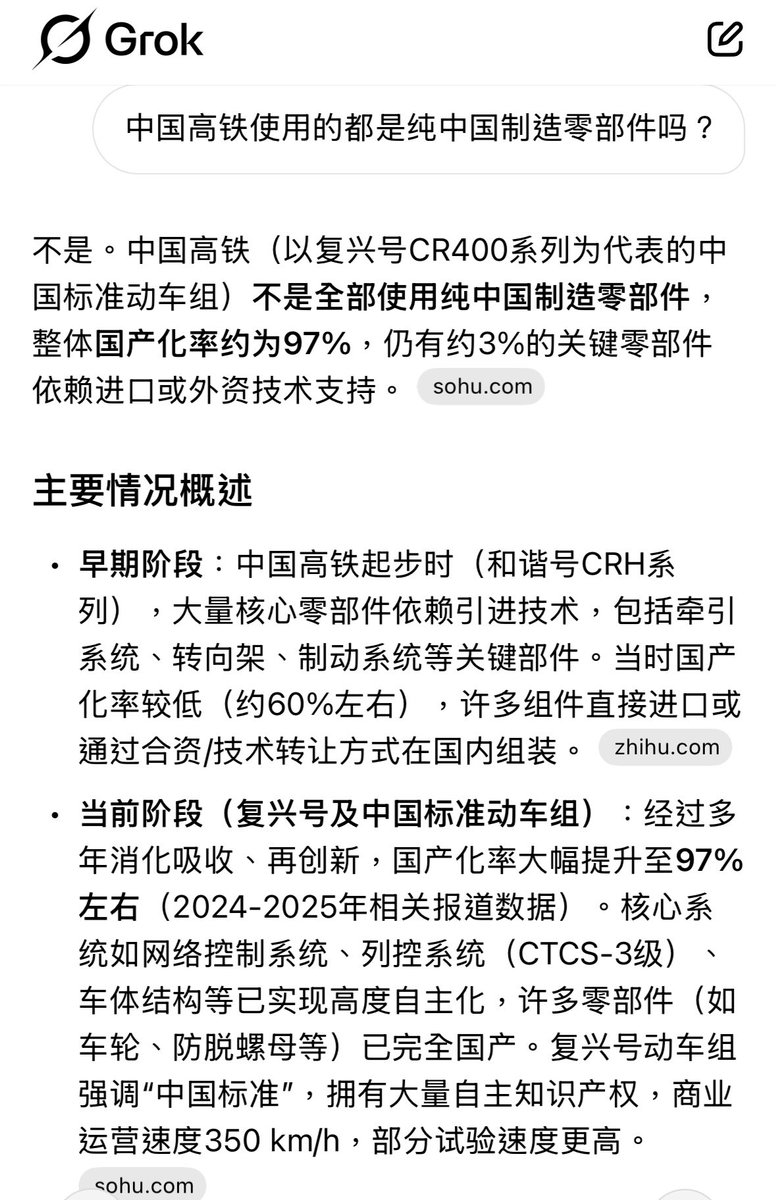 Grok

中国高铁使用的都是纯中国制造零部件吗？

不是。中国高铁（以复兴号CR400系列为代表的中国标准动车组）不是全部使用纯中国制造零部件，整体国产化率约为97%，仍有约3%的关键零部件依赖进口或外资技术支持。 sohu.com

主要情况概述

• 早期阶段：中国高铁起步时（和谐号CRH系列），大量核心零部件依赖引进技术，包括牵引系统、转向架、制动系统等关键部件。当时国产化率较低（约60%左右），许多组件直接进口或通过合资/技术转让方式在国内组装。 zhihu.com

• 当前阶段（复兴号及中国标准动车组）：经过多年消化吸收、再创新，国产化率大幅提升至97%左右（2024-2025年相关报道数据）。核心系统如网络控制系统、列控系统（CTCS-3级）、车体结构等已实现高度自主化，许多零部件（如车轮、防脱螺母等）已完全国产。复兴号动车组强调“中国标准”，拥有大量自主知识产权，商业运营速度350 km/h，部分试验速度更高。
sohu.com